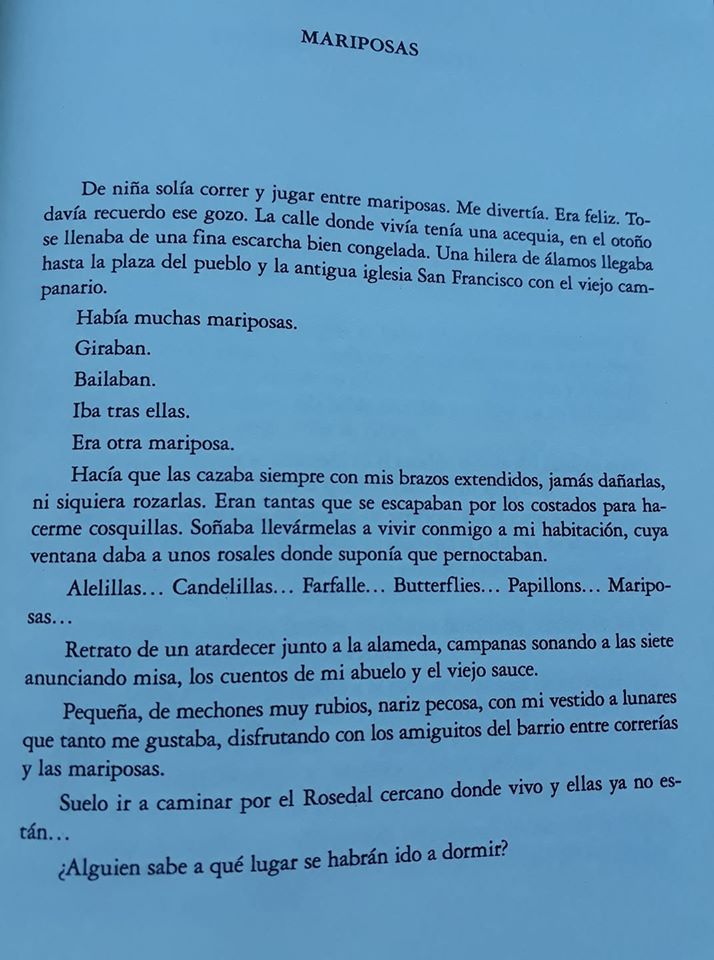 MARIPOSAS

De niña solía correr y jugar entre mariposas. Me divertía. Era feliz. Todavía recuerdo ese gozo. La calle donde vivía tenía una acequia, en el otoño se llenaba de una fina escarcha bien congelada. Una hilera de álamos llegaba hasta la plaza del pueblo y la antigua iglesia San Francisco con el viejo campanario.

Había muchas mariposas.

Giraban.

Bailaban.

Iba tras ellas.

Era otra mariposa.

Hacía que las cazaba siempre con mis brazos extendidos, jamás dañarlas, ni siquiera rozarlas. Eran tantas que se escapaban por los costados para hacerme cosquillas. Soñaba llevármelas a vivir conmigo a mi habitación, cuya ventana daba a unos rosales donde suponía que pernoctaban.

Alelillas… Candelillas… Farfalle… Butterflies… Papillons… Mariposas…

Retrato de un atardecer junto a la alameda, campanas sonando a las siete anunciando misa, los cuentos de mi abuelo y el viejo sauce.

Pequeña, de mechones muy rubios, nariz pecosa, con mi vestido a lunares que tanto me gustaba, disfrutando con los amiguitos del barrio entre correrías y las mariposas.

Suelo ir a caminar por el Rosedal cercano donde vivo y ellas ya no están…

¿Alguien sabe a qué lugar se habrán ido a dormir?